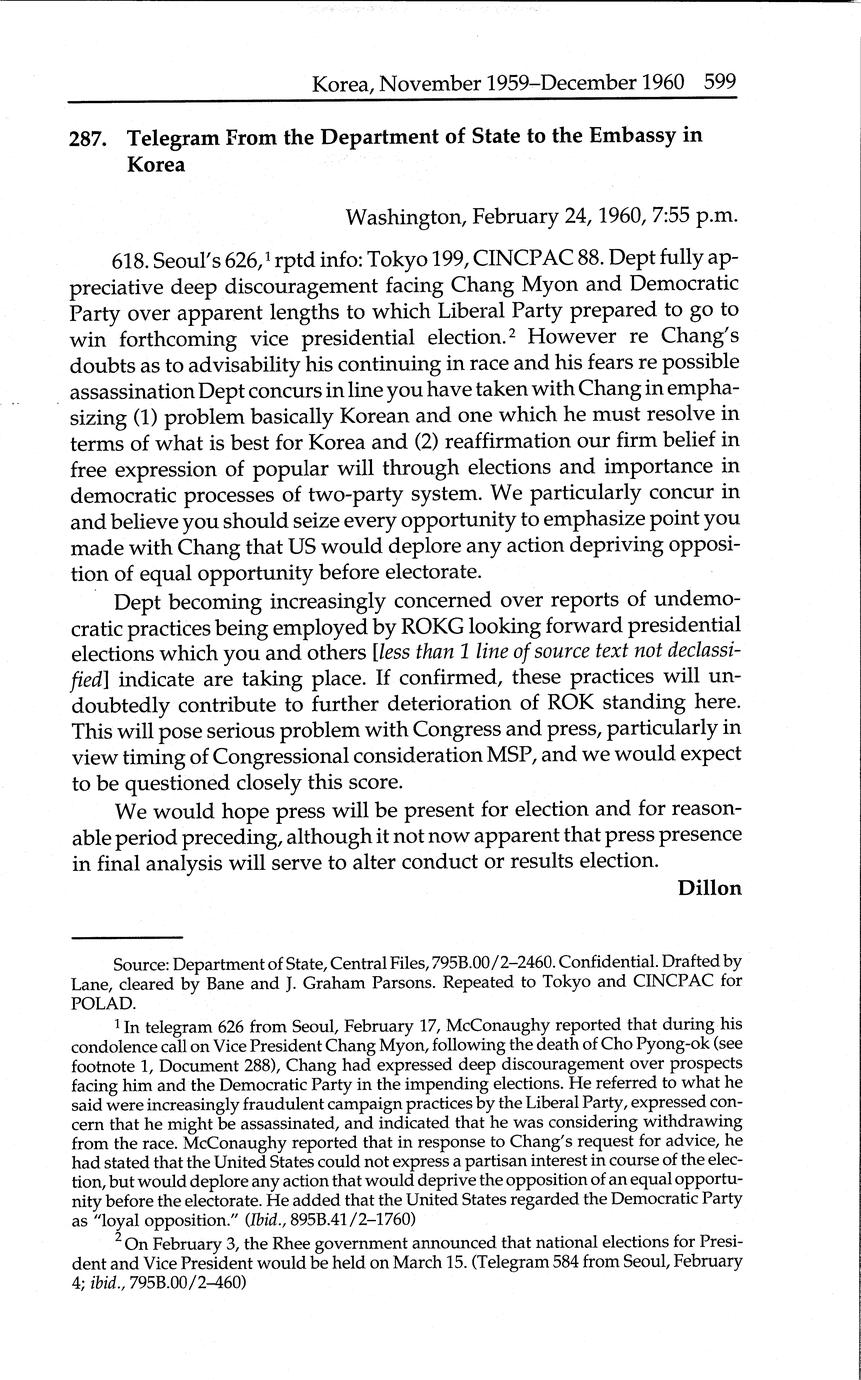 Korea, November 1959–December 1960 599

287. Telegram From the Department of State to the Embassy in Korea

Washington, February 24, 1960, 7:55 p.m.

618. Seoul's 626,$^1$ rptd info: Tokyo 199, CINCPAC 88. Dept fully appreciative deep discouragement facing Chang Myon and Democratic Party over apparent lengths to which Liberal Party prepared to go to win forthcoming vice presidential election.$^2$ However re Chang's doubts as to advisability his continuing in race and his fears re possible assassination Dept concurs in line you have taken with Chang in emphasizing (1) problem basically Korean and one which he must resolve in terms of what is best for Korea and (2) reaffirmation our firm belief in free expression of popular will through elections and importance in democratic processes of two-party system. We particularly concur in and believe you should seize every opportunity to emphasize point you made with Chang that US would deplore any action depriving opposition of equal opportunity before electorate.

Dept becoming increasingly concerned over reports of undemocratic practices being employed by ROKG looking forward presidential elections which you and others [less than 1 line of source text not declassified] indicate are taking place. If confirmed, these practices will undoubtedly contribute to further deterioration of ROK standing here. This will pose serious problem with Congress and press, particularly in view timing of Congressional consideration MSP, and we would expect to be questioned closely this score.

We would hope press will be present for election and for reasonable period preceding, although it not now apparent that press presence in final analysis will serve to alter conduct or results election.

Dillon

Source: Department of State, Central Files, 795B.00/2–2460. Confidential. Drafted by Lane, cleared by Bane and J. Graham Parsons. Repeated to Tokyo and CINCPAC for POLAD.

$^1$ In telegram 626 from Seoul, February 17, McConaughy reported that during his condolence call on Vice President Chang Myon, following the death of Cho Pyong-ok (see footnote 1, Document 288), Chang had expressed deep discouragement over prospects facing him and the Democratic Party in the impending elections. He referred to what he said were increasingly fraudulent campaign practices by the Liberal Party, expressed concern that he might be assassinated, and indicated that he was considering withdrawing from the race. McConaughy reported that in response to Chang's request for advice, he had stated that the United States could not express a partisan interest in course of the election, but would deplore any action that would deprive the opposition of an equal opportunity before the electorate. He added that the United States regarded the Democratic Party as "loyal opposition." (Ibid., 895B.41/2–1760)

$^2$ On February 3, the Rhee government announced that national elections for President and Vice President would be held on March 15. (Telegram 584 from Seoul, February 4; ibid., 795B.00/2–460)